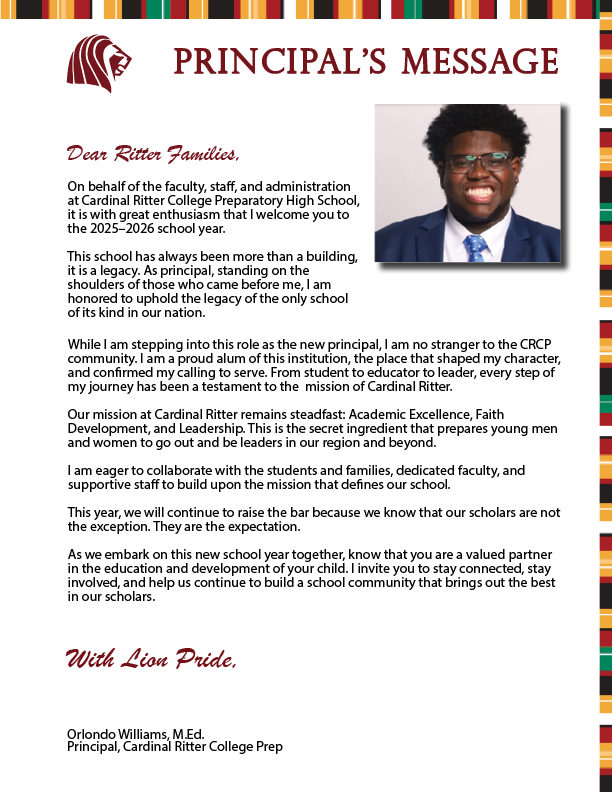 PRINCIPAL'S MESSAGE

Dear Ritter Families,

On behalf of the faculty, staff, and administration at Cardinal Ritter College Preparatory High School, it is with great enthusiasm that I welcome you to the 2025–2026 school year.

This school has always been more than a building, it is a legacy. As principal, standing on the shoulders of those who came before me, I am honored to uphold the legacy of the only school of its kind in our nation.

While I am stepping into this role as the new principal, I am no stranger to the CRCP community. I am a proud alum of this institution, the place that shaped my character, and confirmed my calling to serve. From student to educator to leader, every step of my journey has been a testament to the mission of Cardinal Ritter.

Our mission at Cardinal Ritter remains steadfast: Academic Excellence, Faith Development, and Leadership. This is the secret ingredient that prepares young men and women to go out and be leaders in our region and beyond.

I am eager to collaborate with the students and families, dedicated faculty, and supportive staff to build upon the mission that defines our school.

This year, we will continue to raise the bar because we know that our scholars are not the exception. They are the expectation.

As we embark on this new school year together, know that you are a valued partner in the education and development of your child. I invite you to stay connected, stay involved, and help us continue to build a school community that brings out the best in our scholars.

With Lion Pride,

Orlondo Williams, M.Ed.
Principal, Cardinal Ritter College Prep